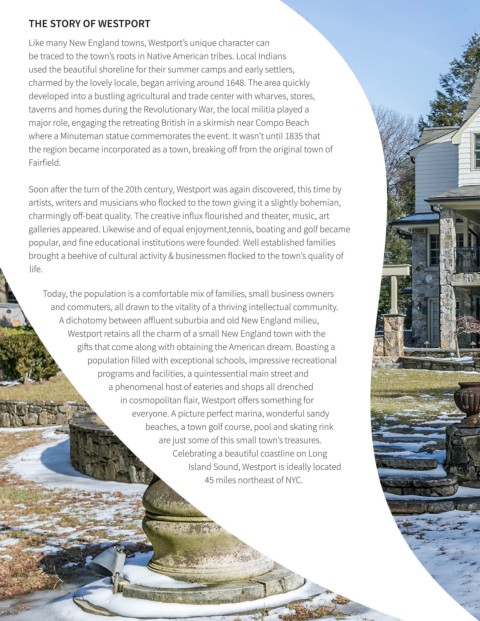 THE STORY OF WESTPORT

Like many New England towns, Westport's unique character can be traced to the town's roots in Native American tribes. Local Indians used the beautiful shoreline for their summer camps and early settlers, charmed by the lovely locale, began arriving around 1648. The area quickly developed into a bustling agricultural and trade center with wharves, stores, taverns and homes during the Revolutionary War, the local militia played a major role, engaging the retreating British in a skirmish near Compo Beach where a Minuteman statue commemorates the event. It wasn't until 1835 that the region became incorporated as a town, breaking off from the original town of Fairfield.

Soon after the turn of the 20th century, Westport was again discovered, this time by artists, writers and musicians who flocked to the town giving it a slightly bohemian, charmingly off-beat quality. The creative influx flourished and theater, music, art galleries appeared. Likewise and of equal enjoyment,tennis, boating and golf became popular, and fine educational institutions were founded. Well established families brought a beehive of cultural activity & businessmen flocked to the town's quality of life.

Today, the population is a comfortable mix of families, small business owners and commuters, all drawn to the vitality of a thriving intellectual community. A dichotomy between affluent suburbia and old New England milieu, Westport retains all the charm of a small New England town with the gifts that come along with obtaining the American dream. Boasting a population filled with exceptional schools, impressive recreational programs and facilities, a quintessential main street and a phenomenal host of eateries and shops all drenched in cosmopolitan flair, Westport offers something for everyone. A picture perfect marina, wonderful sandy beaches, a town golf course, pool and skating rink are just some of this small town's treasures. Celebrating a beautiful coastline on Long Island Sound, Westport is ideally located 45 miles northeast of NYC.